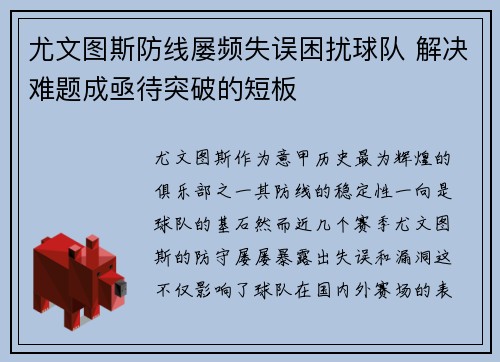 尤文图斯防线屡频失误困扰球队 解决难题成亟待突破的短板

尤文图斯作为意甲历史最为辉煌的俱乐部之一其防线的稳定性一向是球队的基石然而近几个赛季尤文图斯的防守屡屡暴露出失误和漏洞这不仅影响了球队在国内外赛场的表